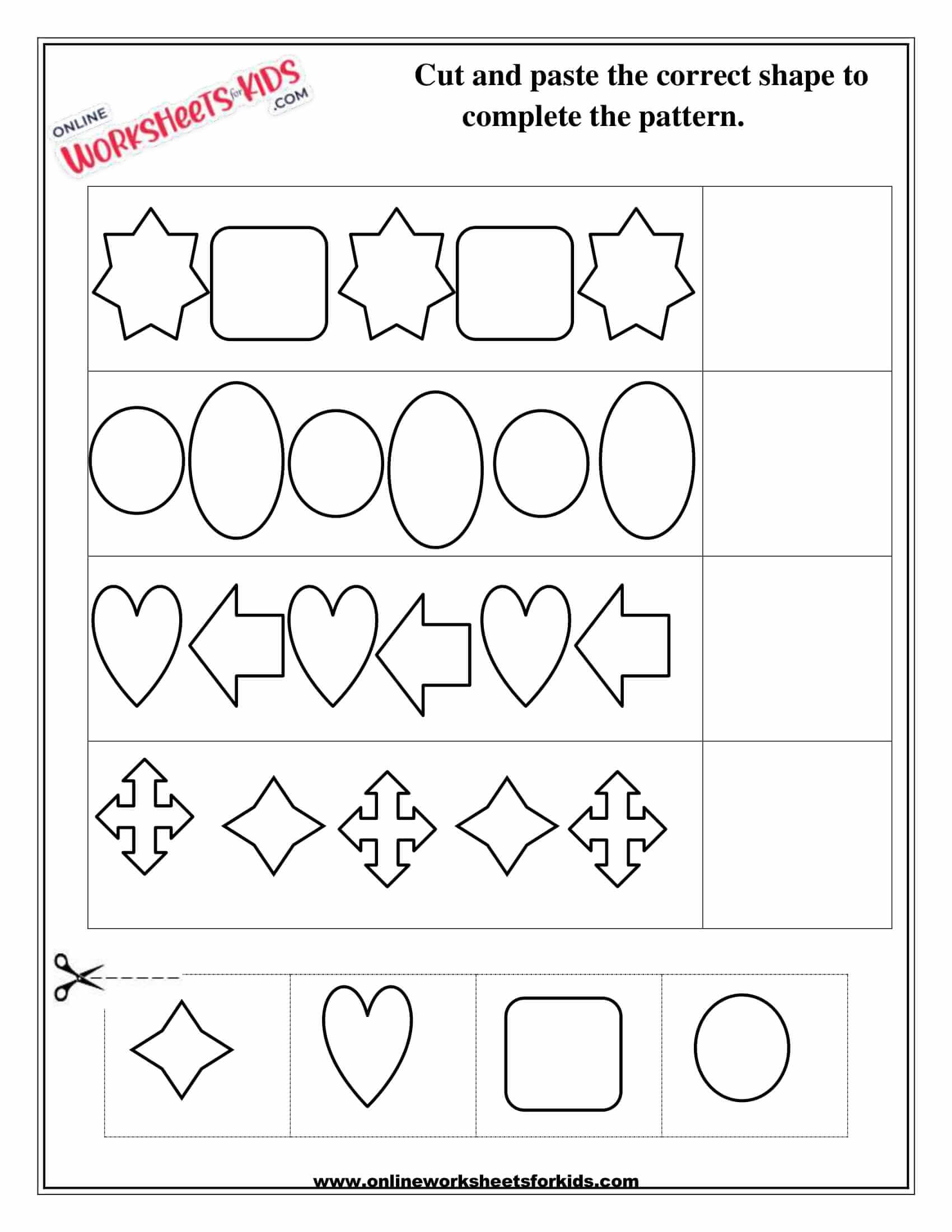 ONLINE WORKSHEETS for KIDS .COM

Cut and paste the correct shape to complete the pattern.

www.onlineworksheetsforkids.com